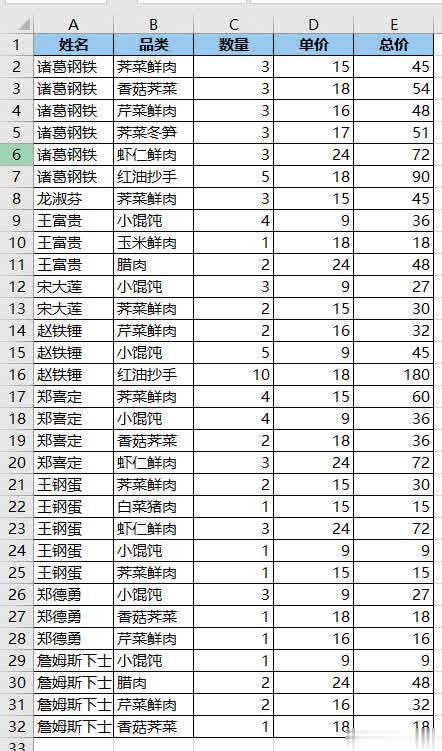 | | A | B | C | D | E |
|---|---|---|---|---|---|
| 1 | 姓名 | 品类 | 数量 | 单价 | 总价 |
| 2 | 诸葛钢铁 | 荠菜鲜肉 | 3 | 15 | 45 |
| 3 | 诸葛钢铁 | 香菇荠菜 | 3 | 18 | 54 |
| 4 | 诸葛钢铁 | 芹菜鲜肉 | 3 | 16 | 48 |
| 5 | 诸葛钢铁 | 荠菜冬笋 | 3 | 17 | 51 |
| 6 | 诸葛钢铁 | 虾仁鲜肉 | 3 | 24 | 72 |
| 7 | 诸葛钢铁 | 红油抄手 | 5 | 18 | 90 |
| 8 | 龙淑芬 | 荠菜鲜肉 | 3 | 15 | 45 |
| 9 | 王富贵 | 小馄饨 | 4 | 9 | 36 |
| 10 | 王富贵 | 玉米鲜肉 | 1 | 18 | 18 |
| 11 | 王富贵 | 腊肉 | 2 | 24 | 48 |
| 12 | 宋大莲 | 小馄饨 | 3 | 9 | 27 |
| 13 | 宋大莲 | 荠菜鲜肉 | 2 | 15 | 30 |
| 14 | 赵铁锤 | 芹菜鲜肉 | 2 | 16 | 32 |
| 15 | 赵铁锤 | 小馄饨 | 5 | 9 | 45 |
| 16 | 赵铁锤 | 红油抄手 | 10 | 18 | 180 |
| 17 | 郑喜定 | 荠菜鲜肉 | 4 | 15 | 60 |
| 18 | 郑喜定 | 小馄饨 | 4 | 9 | 36 |
| 19 | 郑喜定 | 香菇荠菜 | 2 | 18 | 36 |
| 20 | 郑喜定 | 虾仁鲜肉 | 3 | 24 | 72 |
| 21 | 王钢蛋 | 荠菜鲜肉 | 2 | 15 | 30 |
| 22 | 王钢蛋 | 白菜猪肉 | 1 | 15 | 15 |
| 23 | 王钢蛋 | 虾仁鲜肉 | 3 | 24 | 72 |
| 24 | 王钢蛋 | 小馄饨 | 1 | 9 | 9 |
| 25 | 王钢蛋 | 荠菜鲜肉 | 1 | 15 | 15 |
| 26 | 郑德勇 | 小馄饨 | 3 | 9 | 27 |
| 27 | 郑德勇 | 香菇荠菜 | 1 | 18 | 18 |
| 28 | 郑德勇 | 芹菜鲜肉 | 1 | 16 | 16 |
| 29 | 詹姆斯下士 | 小馄饨 | 1 | 9 | 9 |
| 30 | 詹姆斯下士 | 腊肉 | 2 | 24 | 48 |
| 31 | 詹姆斯下士 | 芹菜鲜肉 | 2 | 16 | 32 |
| 32 | 詹姆斯下士 | 香菇荠菜 | 1 | 18 | 18 |
| 33 | | | | | |